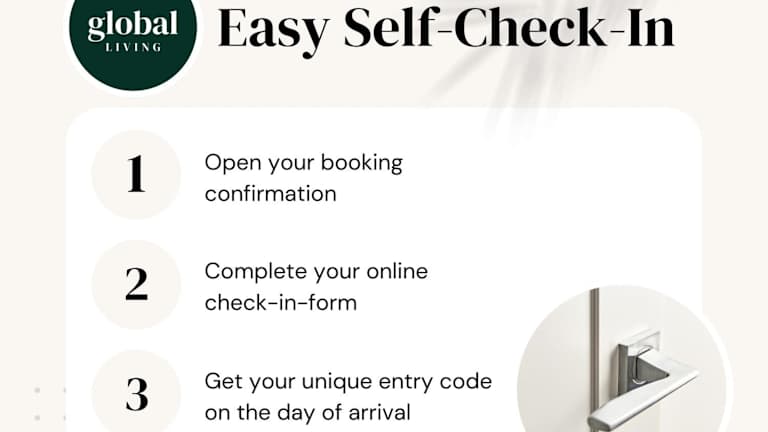 global
LIVING

Easy Self-Check-In

1
Open your booking confirmation

2
Complete your online check-in-form

3
Get your unique entry code on the day of arrival